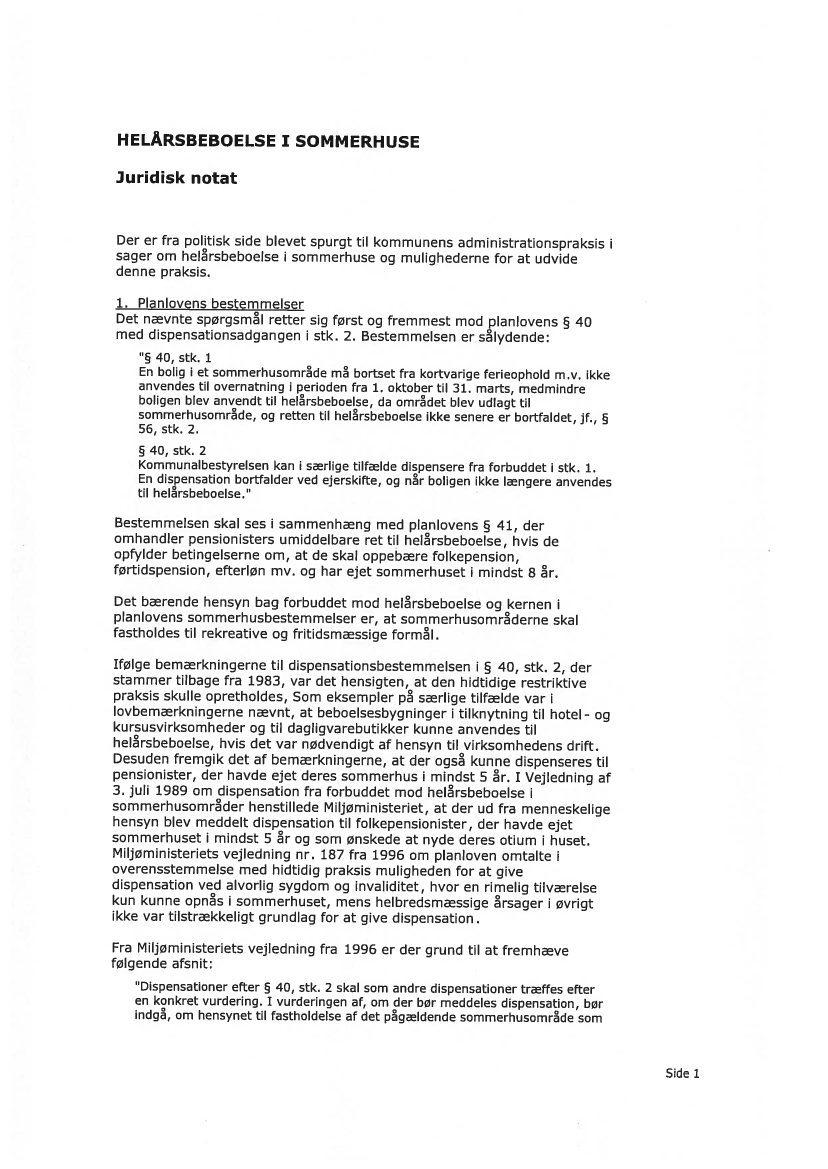 HELÅRSBEBOELSE I SOMMERHUSE

Juridisk notat

Der er fra politisk side blevet spurgt til kommunens administrationspraksis i sager om helårsbeboelse i sommerhuse og mulighederne for at udvide denne praksis.

1. Planlovens bestemmelser
Det nævnte spørgsmål retter sig først og fremmest mod planlovens § 40 med dispensationsadgangen i stk. 2. Bestemmelsen er sålydende:

"§ 40, stk. 1
En bolig i et sommerhusområde må bortset fra kortvarige ferieophold m.v. ikke anvendes til overnatning i perioden fra 1. oktober til 31. marts, medmindre boligen blev anvendt til helårsbeboelse, da området blev udlagt til sommerhusområde, og retten til helårsbeboelse ikke senere er bortfaldet, jf., § 56, stk. 2.

§ 40, stk. 2
Kommunalbestyrelsen kan i særlige tilfælde dispensere fra forbuddet i stk. 1. En dispensation bortfalder ved ejerskifte, og når boligen ikke længere anvendes til helårsbeboelse."

Bestemmelsen skal ses i sammenhæng med planlovens § 41, der omhandler pensionisters umiddelbare ret til helårsbeboelse, hvis de opfylder betingelserne om, at de skal oppebære folkepension, førtidspension, efterløn mv. og har ejet sommerhuset i mindst 8 år.

Det bærende hensyn bag forbuddet mod helårsbeboelse og kernen i planlovens sommerhusbestemmelser er, at sommerhusområderne skal fastholdes til rekreative og fritidsmæssige formål.

Ifølge bemærkningerne til dispensationsbestemmelsen i § 40, stk. 2, der stammer tilbage fra 1983, var det hensigten, at den hidtidige restriktive praksis skulle opretholdes, Som eksempler på særlige tilfælde var i lovbemærkningerne nævnt, at beboelsesbygninger i tilknytning til hotel- og kursusvirksomheder og til dagligvarebutikker kunne anvendes til helårsbeboelse, hvis det var nødvendigt af hensyn til virksomhedens drift. Desuden fremgik det af bemærkningerne, at der også kunne dispenseres til pensionister, der havde ejet deres sommerhus i mindst 5 år. I Vejledning af 3. juli 1989 om dispensation fra forbuddet mod helårsbeboelse i sommerhusområder henstillede Miljøministeriet, at der ud fra menneskelige hensyn blev meddelt dispensation til folkepensionister, der havde ejet sommerhuset i mindst 5 år og som ønskede at nyde deres otium i huset. Miljøministeriets vejledning nr. 187 fra 1996 om planloven omtalte i overensstemmelse med hidtidig praksis muligheden for at give dispensation ved alvorlig sygdom og invaliditet, hvor en rimelig tilværelse kun kunne opnås i sommerhuset, mens helbredsmæssige årsager i øvrigt ikke var tilstrækkeligt grundlag for at give dispensation.

Fra Miljøministeriets vejledning fra 1996 er der grund til at fremhæve følgende afsnit:

"Dispensationer efter § 40, stk. 2 skal som andre dispensationer træffes efter en konkret vurdering. I vurderingen af, om der bør meddeles dispensation, bør indgå, om hensynet til fastholdelse af det pågældende sommerhusområde som

Side 1